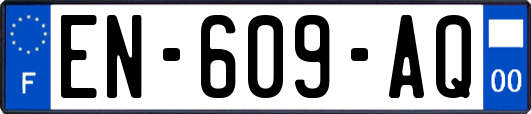 F
EN-609-AQ
00